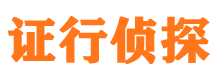 证行侦探